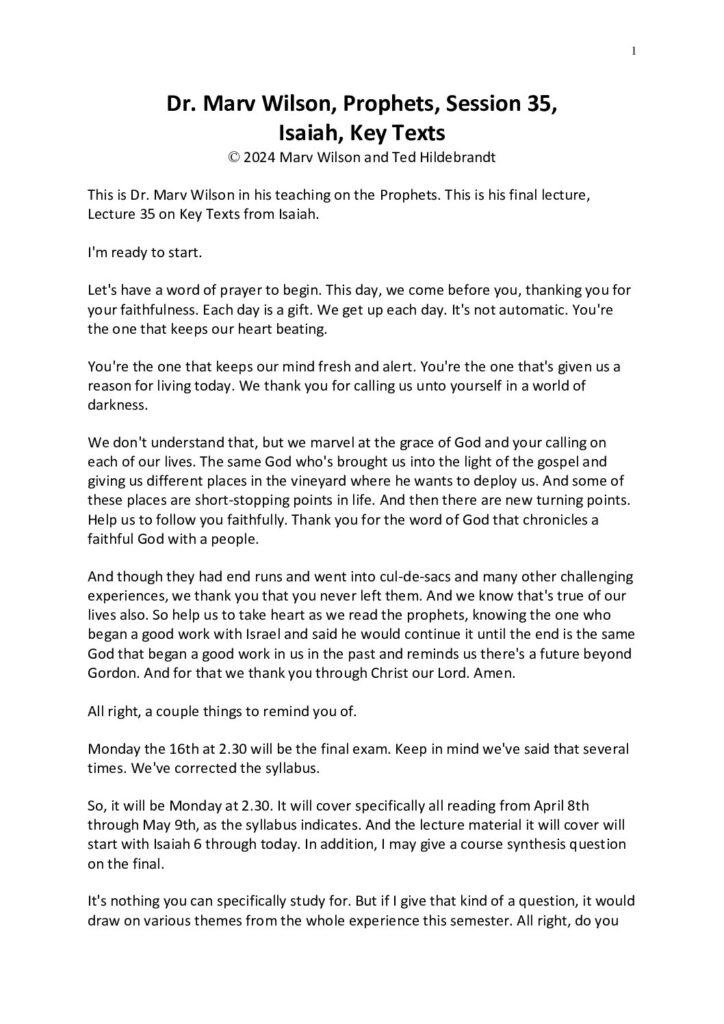 1

Dr. Marv Wilson, Prophets, Session 35, Isaiah, Key Texts
© 2024 Marv Wilson and Ted Hildebrandt

This is Dr. Marv Wilson in his teaching on the Prophets. This is his final lecture, Lecture 35 on Key Texts from Isaiah.

I'm ready to start.

Let's have a word of prayer to begin. This day, we come before you, thanking you for your faithfulness. Each day is a gift. We get up each day. It's not automatic. You're the one that keeps our heart beating.

You're the one that keeps our mind fresh and alert. You're the one that's given us a reason for living today. We thank you for calling us unto yourself in a world of darkness.

We don't understand that, but we marvel at the grace of God and your calling on each of our lives. The same God who's brought us into the light of the gospel and giving us different places in the vineyard where he wants to deploy us. And some of these places are short-stopping points in life. And then there are new turning points. Help us to follow you faithfully. Thank you for the word of God that chronicles a faithful God with a people.

And though they had end runs and went into cul-de-sacs and many other challenging experiences, we thank you that you never left them. And we know that's true of our lives also. So help us to take heart as we read the prophets, knowing the one who began a good work with Israel and said he would continue it until the end is the same God that began a good work in us in the past and reminds us there's a future beyond Gordon. And for that we thank you through Christ our Lord. Amen.

All right, a couple things to remind you of.

Monday the 16th at 2.30 will be the final exam. Keep in mind we've said that several times. We've corrected the syllabus.

So, it will be Monday at 2.30. It will cover specifically all reading from April 8th through May 9th, as the syllabus indicates. And the lecture material it will cover will start with Isaiah 6 through today. In addition, I may give a course synthesis question on the final.

It's nothing you can specifically study for. But if I give that kind of a question, it would draw on various themes from the whole experience this semester. All right, do you